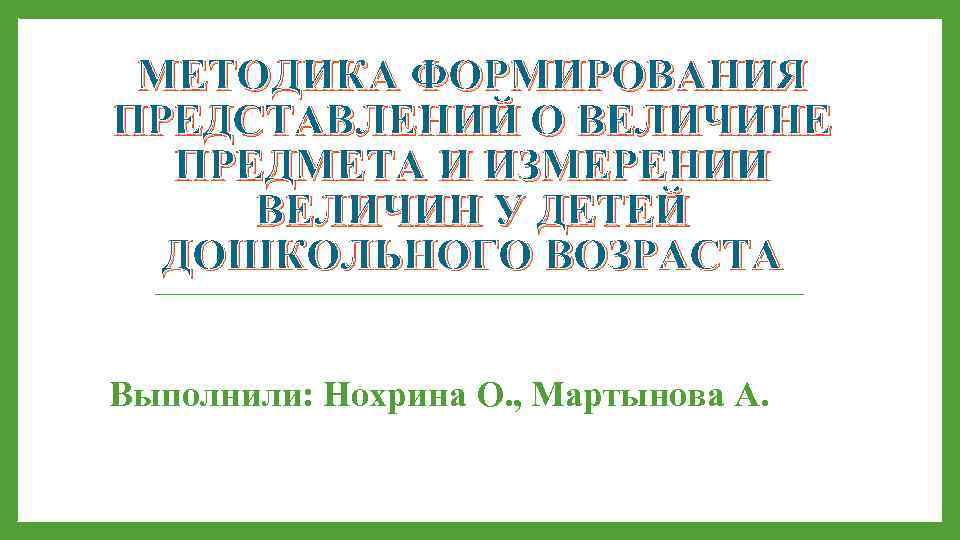 МЕТОДИКА ФОРМИРОВАНИЯ ПРЕДСТАВЛЕНИЙ О ВЕЛИЧИНЕ ПРЕДМЕТА И ИЗМЕРЕНИИ ВЕЛИЧИН У ДЕТЕЙ ДОШКОЛЬНОГО ВОЗРАСТА

Выполнили: Нохрина О., Мартынова А.